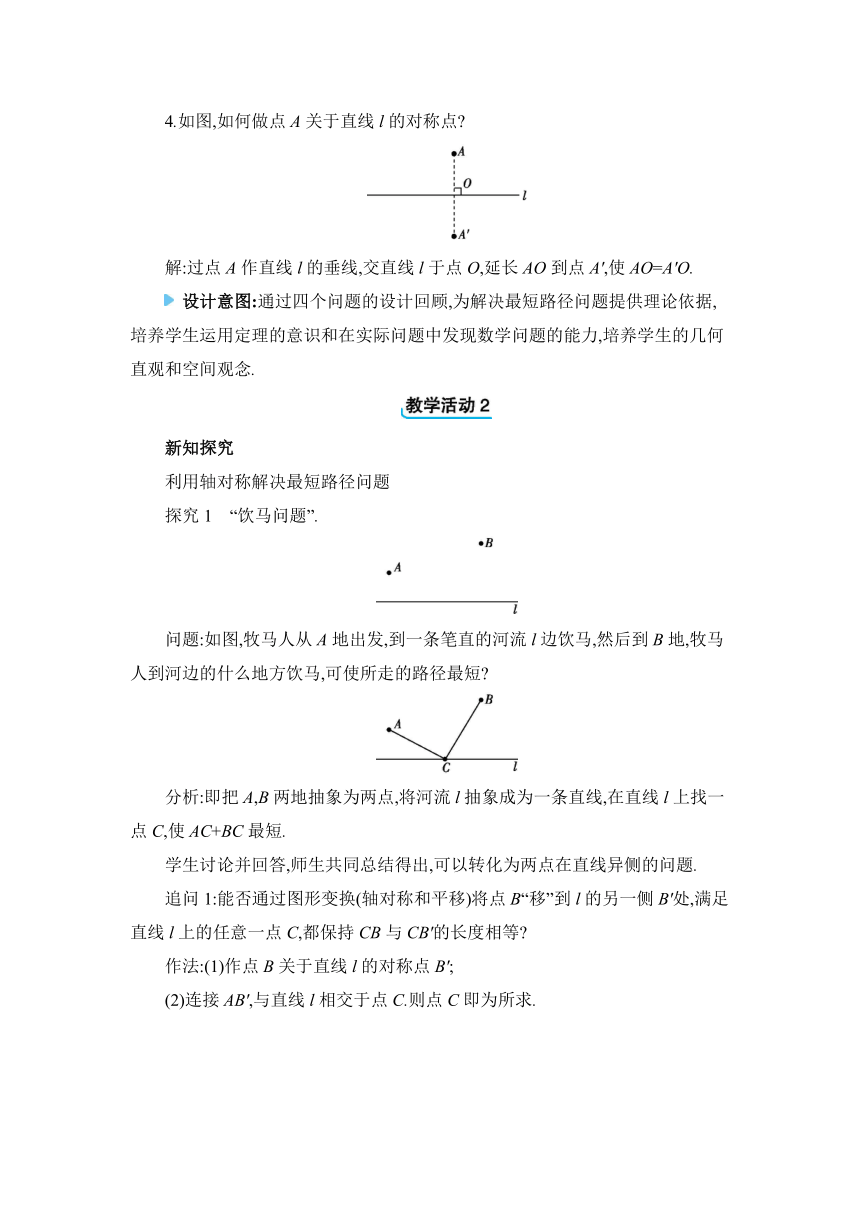 4.如图,如何做点 $A$ 关于直线 $l$ 的对称点?

$A$

$O$

$l$

$A'$

解:过点 $A$ 作直线 $l$ 的垂线,交直线 $l$ 于点 $O$,延长 $AO$ 到点 $A'$,使 $AO=A'O$.

设计意图:通过四个问题的设计回顾,为解决最短路径问题提供理论依据,培养学生运用定理的意识和在实际问题中发现数学问题的能力,培养学生的几何直观和空间观念.

教学活动 2

新知探究

利用轴对称解决最短路径问题

探究 1 “饮马问题”.

$B$

$A$

$l$

问题:如图,牧马人从 $A$ 地出发,到一条笔直的河流 $l$ 边饮马,然后到 $B$ 地,牧马人到河边的什么地方饮马,可使所走的路径最短?

$B$

$A$

$C$

$l$

分析:即把 $A$,$B$ 两地抽象为两点,将河流 $l$ 抽象成为一条直线,在直线 $l$ 上找一点 $C$,使 $AC+BC$ 最短.

学生讨论并回答,师生共同总结得出,可以转化为两点在直线异侧的问题.

追问 1:能否通过图形变换(轴对称和平移)将点 $B$“移”到 $l$ 的另一侧 $B'$处,满足直线 $l$ 上的任意一点 $C$,都保持 $CB$ 与 $CB'$的长度相等?

作法:(1)作点 $B$ 关于直线 $l$ 的对称点 $B'$;

(2)连接 $AB'$,与直线 $l$ 相交于点 $C$.则点 $C$ 即为所求.